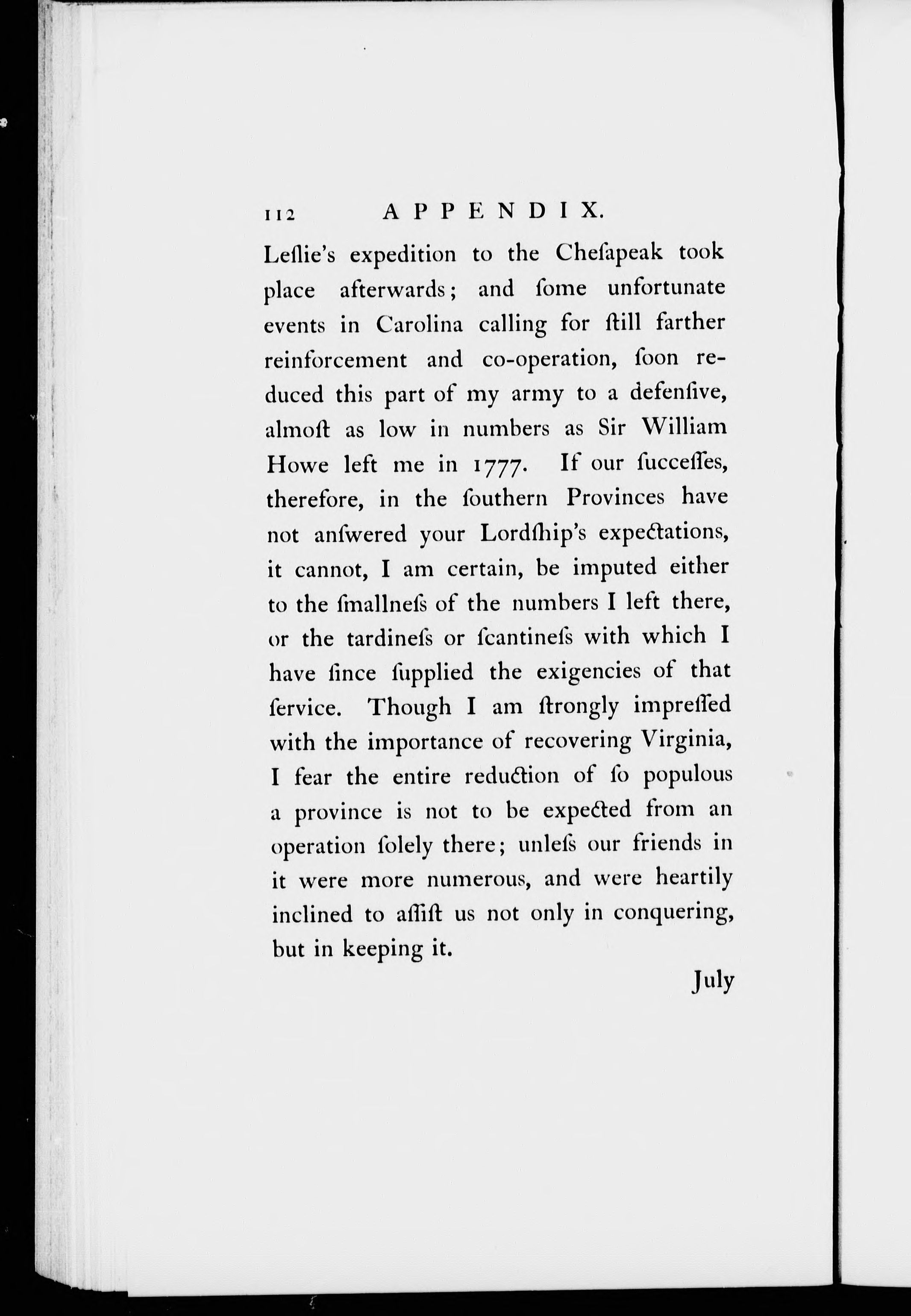 112 APPENDIX.

Leslie's expedition to the Chesapeak took place afterwards; and some unfortunate events in Carolina calling for still farther reinforcement and co-operation, soon reduced this part of my army to a defensive, almost as low in numbers as Sir William Howe left me in 1777. If our successes, therefore, in the southern Provinces have not answered your Lordship's expectations, it cannot, I am certain, be imputed either to the smallness of the numbers I left there, or the tardiness or scantiness with which I have since supplied the exigencies of that service. Though I am strongly impressed with the importance of recovering Virginia, I fear the entire reduction of so populous a province is not to be expected from an operation solely there; unless our friends in it were more numerous, and were heartily inclined to assist us not only in conquering, but in keeping it.

July